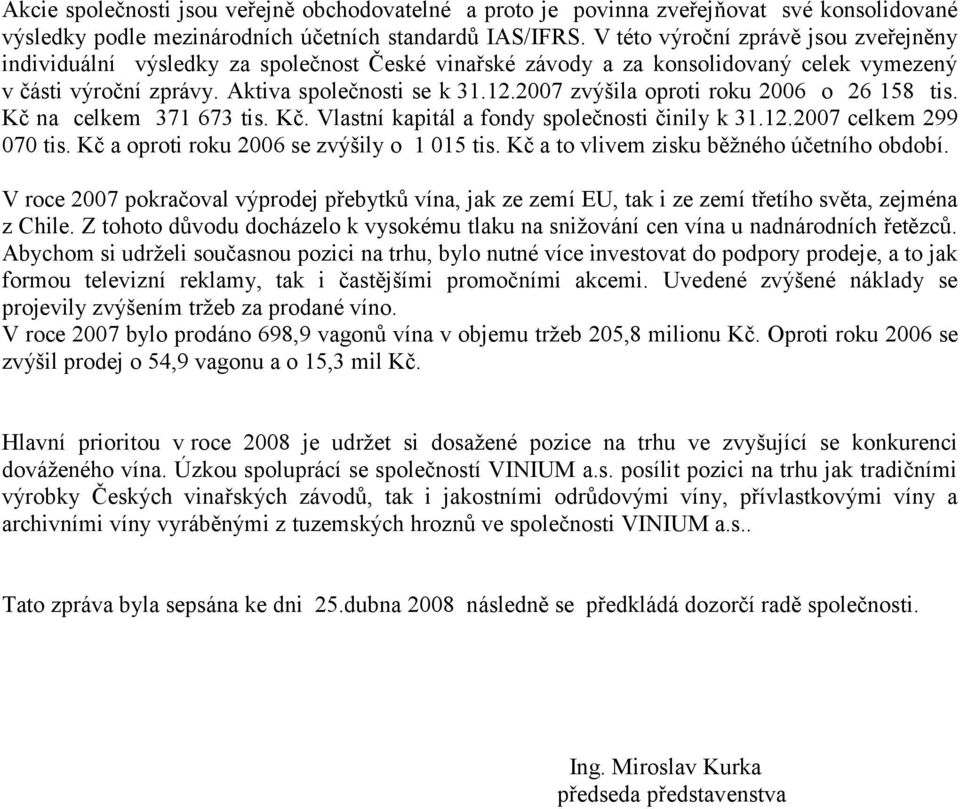 Akcie společnosti jsou veřejně obchodovatelné a proto je povinna zveřejňovat své konsolidované výsledky podle mezinárodních účetních standardů IAS/IFRS. V této výroční zprávě jsou zveřejněny individuální výsledky za společnost České vinařské závody a za konsolidovaný celek vymezený v části výroční zprávy. Aktiva společnosti se k 31.12.2007 zvýšila oproti roku 2006 o 26 158 tis. Kč na celkem 371 673 tis. Kč. Vlastní kapitál a fondy společnosti činily k 31.12.2007 celkem 299 070 tis. Kč a oproti roku 2006 se zvýšily o 1 015 tis. Kč a to vlivem zisku běžného účetního období.

V roce 2007 pokračoval výprodej přebytků vína, jak ze zemí EU, tak i ze zemí třetího světa, zejména z Chile. Z tohoto důvodu docházelo k vysokému tlaku na snižování cen vína u nadnárodních řetězců. Abychom si udrželi současnou pozici na trhu, bylo nutné více investovat do podpory prodeje, a to jak formou televizní reklamy, tak i častějšími promočními akcemi. Uvedené zvýšené náklady se projevily zvýšením tržeb za prodané víno.
V roce 2007 bylo prodáno 698,9 vagonů vína v objemu tržeb 205,8 milionu Kč. Oproti roku 2006 se zvýšil prodej o 54,9 vagonu a o 15,3 mil Kč.

Hlavní prioritou v roce 2008 je udržet si dosažené pozice na trhu ve zvyšující se konkurenci dováženého vína. Úzkou spoluprácí se společností VINIUM a.s. posílit pozici na trhu jak tradičními výrobky Českých vinařských závodů, tak i jakostními odrůdovými víny, přívlastkovými víny a archivními víny vyráběnými z tuzemských hroznů ve společnosti VINIUM a.s..

Tato zpráva byla sepsána ke dni 25.dubna 2008 následně se předkládá dozorčí radě společnosti.

Ing. Miroslav Kurka
předseda představenstva